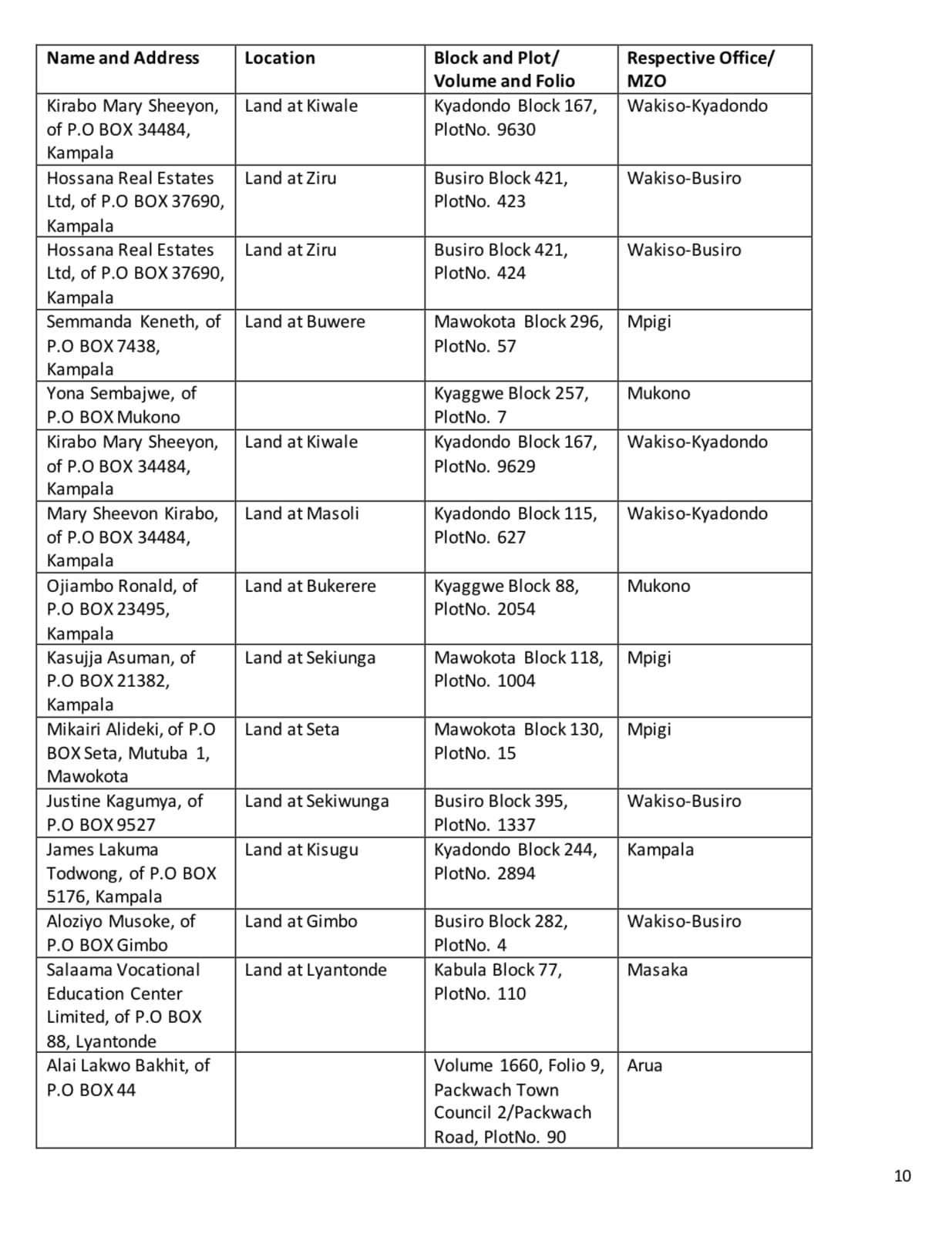 | Name and Address | Location | Block and Plot/ Volume and Folio | Respective Office/ MZO |
|---|---|---|---|
| Kirabo Mary Sheeyon, of P.O BOX 34484, Kampala | Land at Kiwale | Kyadondo Block 167, PlotNo. 9630 | Wakiso-Kyadondo |
| Hossana Real Estates Ltd, of P.O BOX 37690, Kampala | Land at Ziru | Busiro Block 421, PlotNo. 423 | Wakiso-Busiro |
| Hossana Real Estates Ltd, of P.O BOX 37690, Kampala | Land at Ziru | Busiro Block 421, PlotNo. 424 | Wakiso-Busiro |
| Semmanda Keneth, of P.O BOX 7438, Kampala | Land at Buwere | Mawokota Block 296, PlotNo. 57 | Mpigi |
| Yona Sembajwe, of P.O BOX Mukono | | Kyaggwe Block 257, PlotNo. 7 | Mukono |
| Kirabo Mary Sheeyon, of P.O BOX 34484, Kampala | Land at Kiwale | Kyadondo Block 167, PlotNo. 9629 | Wakiso-Kyadondo |
| Mary Sheevon Kirabo, of P.O BOX 34484, Kampala | Land at Masoli | Kyadondo Block 115, PlotNo. 627 | Wakiso-Kyadondo |
| Ojiambo Ronald, of P.O BOX 23495, Kampala | Land at Bukerere | Kyaggwe Block 88, PlotNo. 2054 | Mukono |
| Kasujja Asuman, of P.O BOX 21382, Kampala | Land at Sekiunga | Mawokota Block 118, PlotNo. 1004 | Mpigi |
| Mikairi Alideki, of P.O BOX Seta, Mutuba 1, Mawokota | Land at Seta | Mawokota Block 130, PlotNo. 15 | Mpigi |
| Justine Kagumya, of P.O BOX 9527 | Land at Sekiwunga | Busiro Block 395, PlotNo. 1337 | Wakiso-Busiro |
| James Lakuma Todwong, of P.O BOX 5176, Kampala | Land at Kisugu | Kyadondo Block 244, PlotNo. 2894 | Kampala |
| Aloziyo Musoke, of P.O BOX Gimbo | Land at Gimbo | Busiro Block 282, PlotNo. 4 | Wakiso-Busiro |
| Salaama Vocational Education Center Limited, of P.O BOX 88, Lyantonde | Land at Lyantonde | Kabula Block 77, PlotNo. 110 | Masaka |
| Alai Lakwo Bakhit, of P.O BOX 44 | | Volume 1660, Folio 9, Packwach Town Council 2/Packwach Road, PlotNo. 90 | Arua |

10